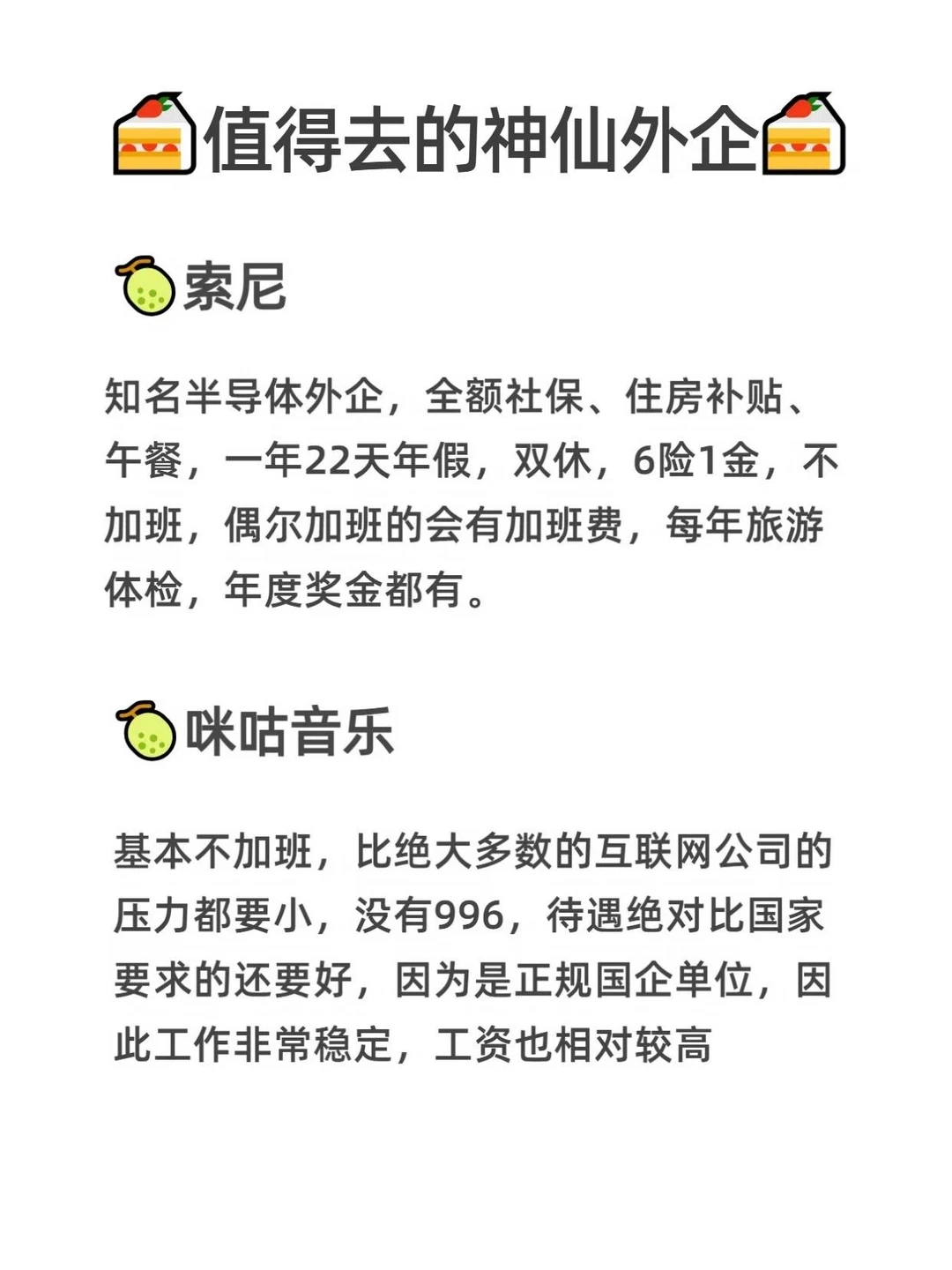 值得去的神仙外企

索尼

知名半导体外企，全额社保、住房补贴、午餐，一年22天年假，双休，6险1金，不加班，偶尔加班的会有加班费，每年旅游体检，年度奖金都有。

咪咕音乐

基本不加班，比绝大多数的互联网公司的压力都要小，没有996，待遇绝对比国家要求的还要好，因为是正规国企单位，因此工作非常稳定，工资也相对较高